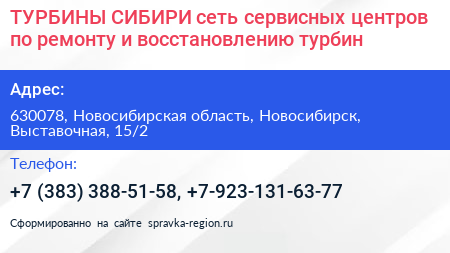 ТУРБИНЫ СИБИРИ сеть сервисных центров по ремонту и восстановлению турбин

Адрес:

630078, Новосибирская область, Новосибирск, Выставочная, 15/2

Телефон:

+7 (383) 388-51-58, +7-923-131-63-77

Сформированно на сайте spravka-region.ru